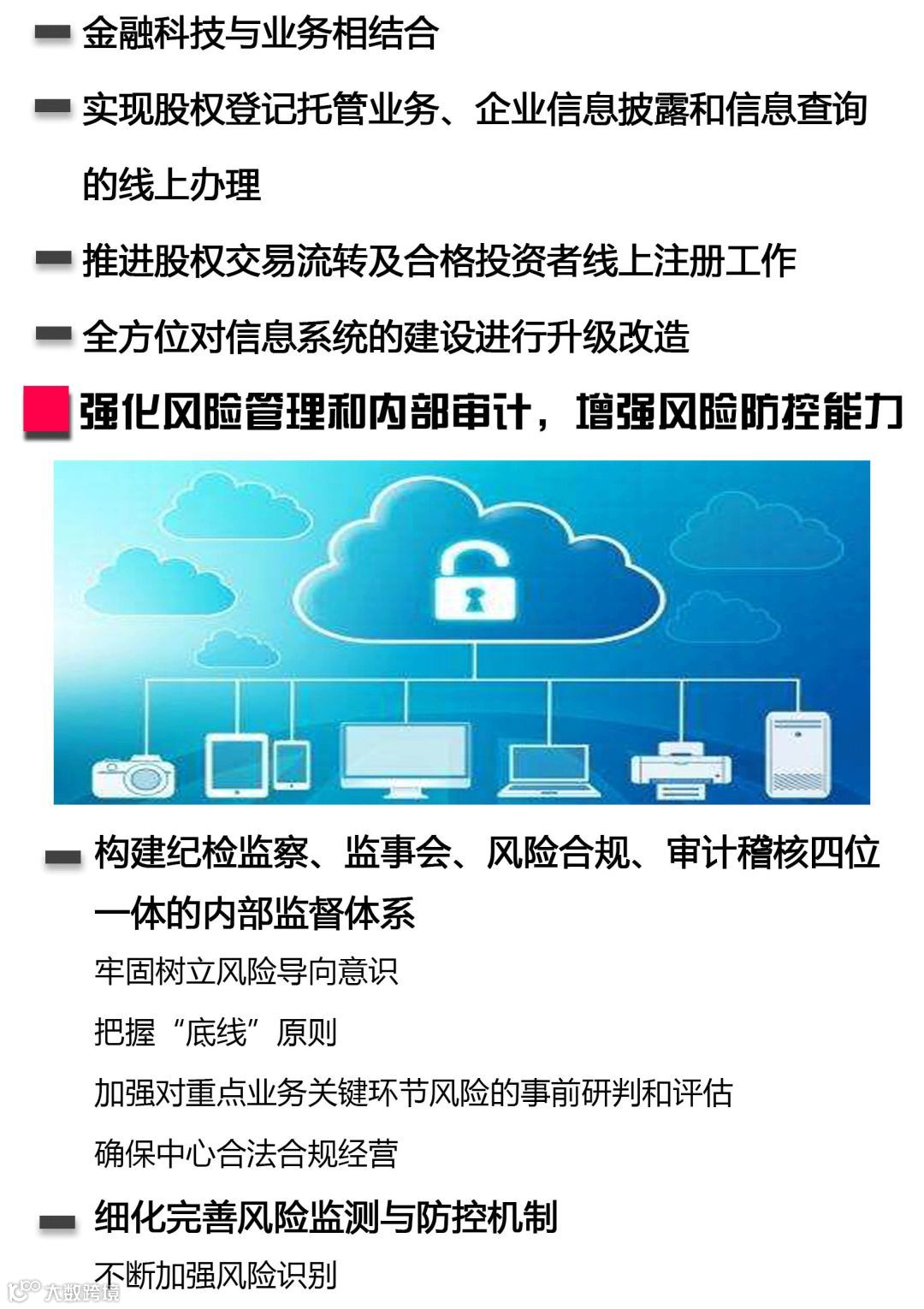 金融科技与业务相结合

实现股权登记托管业务、企业信息披露和信息查询的线上办理

推进股权交易流转及合格投资者线上注册工作

全方位对信息系统的建设进行升级改造

强化风险管理和内部审计，增强风险防控能力

构建纪检监察、监事会、风险合规、审计稽核四位一体的内部监督体系

牢固树立风险导向意识

把握“底线”原则

加强对重点业务关键环节风险的事前研判和评估

确保中心合法合规经营

细化完善风险监测与防控机制

不断加强风险识别

大数跨境